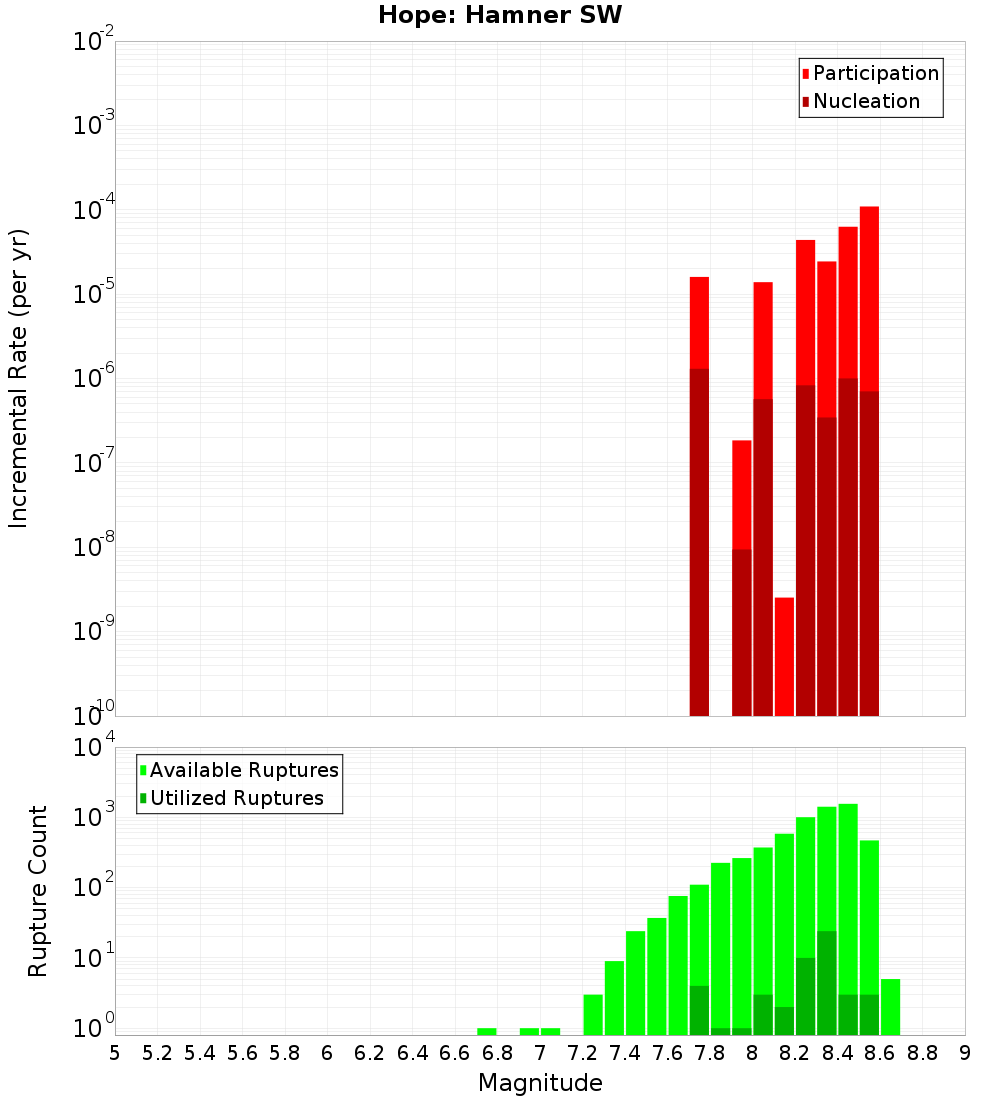 Hope: Hamner SW

Participation
Nucleation

Incremental Rate (per yr)

$10^{-2}$
$10^{-3}$
$10^{-4}$
$10^{-5}$
$10^{-6}$
$10^{-7}$
$10^{-8}$
$10^{-9}$
$10^{-10}$

Available Ruptures
Utilized Ruptures

Rupture Count

$10^{4}$
$10^{3}$
$10^{2}$
$10^{1}$
$10^{0}$

5 5.2 5.4 5.6 5.8 6 6.2 6.4 6.6 6.8 7 7.2 7.4 7.6 7.8 8 8.2 8.4 8.6 8.8 9

Magnitude